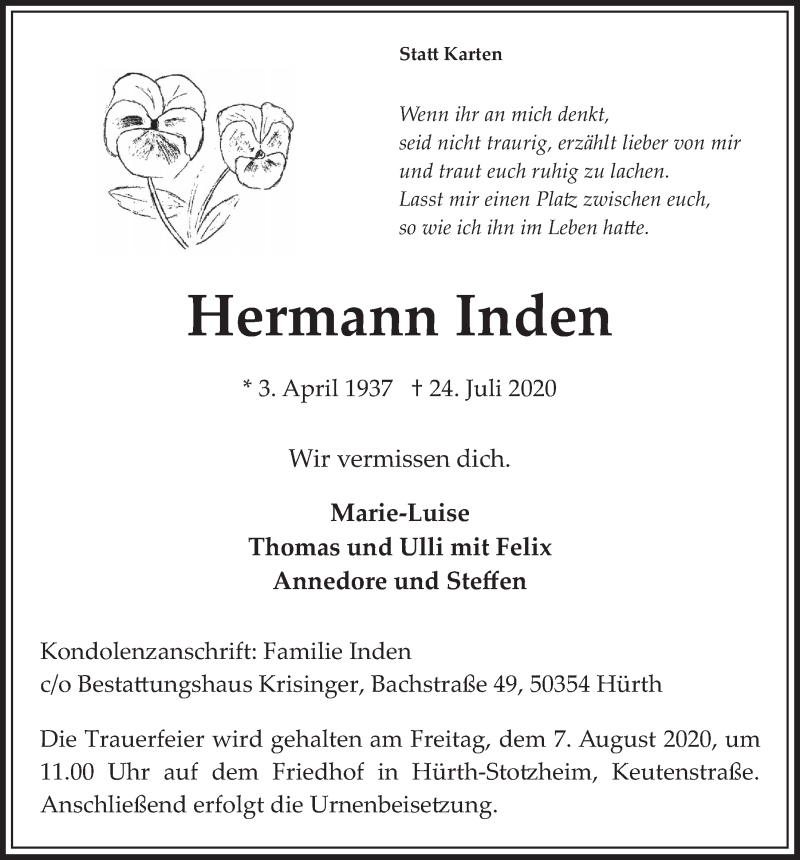 Statt Karten

Wenn ihr an mich denkt,
seid nicht traurig, erzählt lieber von mir
und traut euch ruhig zu lachen.
Lasst mir einen Platz zwischen euch,
so wie ich ihn im Leben hatte.

Hermann Inden

* 3. April 1937 † 24. Juli 2020

Wir vermissen dich.

Marie-Luise
Thomas und Ulli mit Felix
Annedore und Steffen

Kondolenzanschrift: Familie Inden
c/o Bestattungshaus Krisinger, Bachstraße 49, 50354 Hürth

Die Trauerfeier wird gehalten am Freitag, dem 7. August 2020, um 11.00 Uhr auf dem Friedhof in Hürth-Stotzheim, Keutenstraße. Anschließend erfolgt die Urnenbeisetzung.